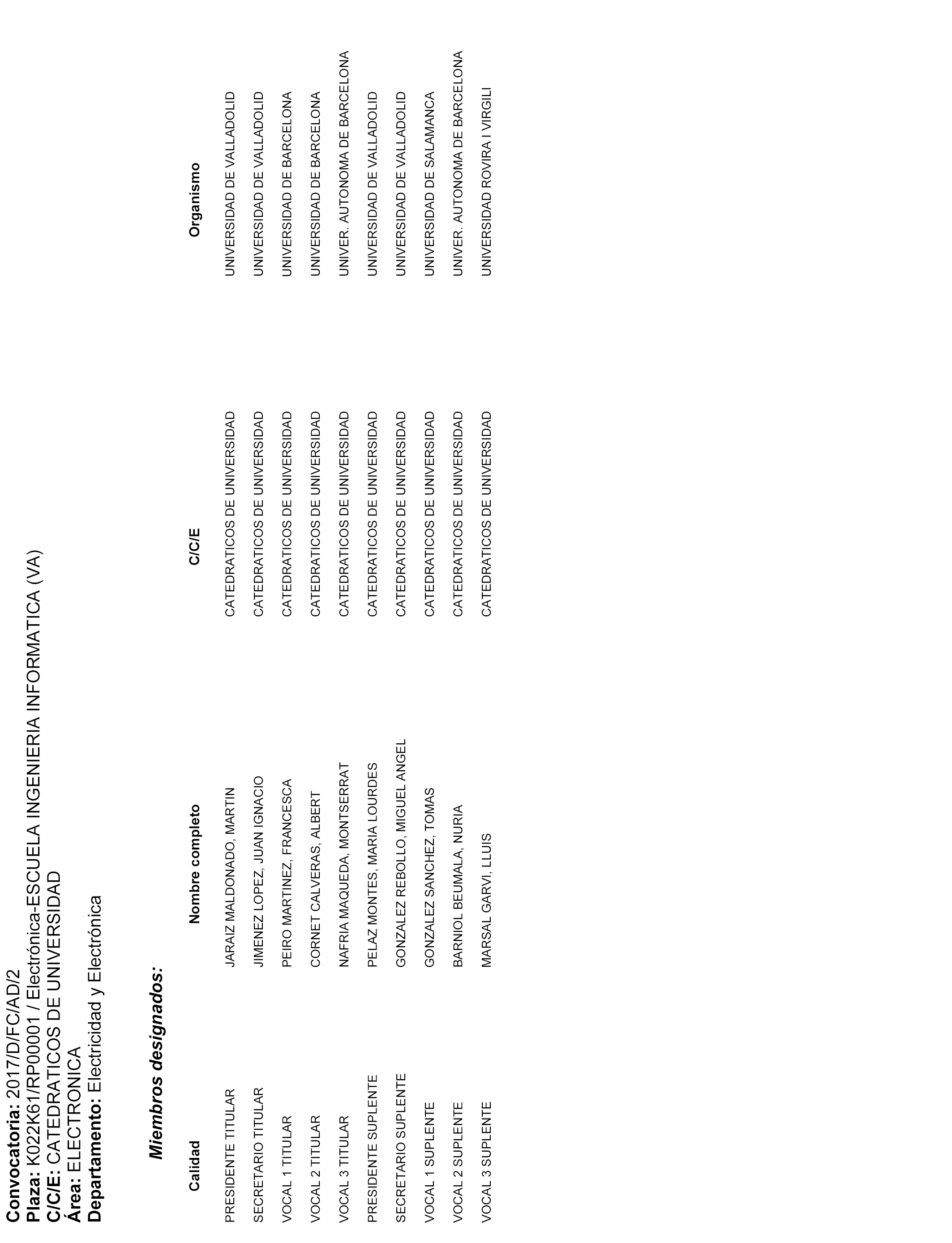 **Convocatoria:** 2017/D/FC/AD/2
**Plaza:** K022K61/RP00001 / Electrónica-ESCUELA INGENIERIA INFORMATICA (VA)
**C/C/E:** CATEDRATICOS DE UNIVERSIDAD
**Área:** ELECTRONICA
**Departamento:** Electricidad y Electrónica

***Miembros designados:***

| Calidad | Nombre completo | C/C/E | Organismo |
|---|---|---|---|
| PRESIDENTE TITULAR | JARAIZ MALDONADO, MARTIN | CATEDRATICOS DE UNIVERSIDAD | UNIVERSIDAD DE VALLADOLID |
| SECRETARIO TITULAR | JIMENEZ LOPEZ, JUAN IGNACIO | CATEDRATICOS DE UNIVERSIDAD | UNIVERSIDAD DE VALLADOLID |
| VOCAL 1 TITULAR | PEIRO MARTINEZ, FRANCESCA | CATEDRATICOS DE UNIVERSIDAD | UNIVERSIDAD DE BARCELONA |
| VOCAL 2 TITULAR | CORNET CALVERAS, ALBERT | CATEDRATICOS DE UNIVERSIDAD | UNIVERSIDAD DE BARCELONA |
| VOCAL 3 TITULAR | NAFRIA MAQUEDA, MONTSERRAT | CATEDRATICOS DE UNIVERSIDAD | UNIVER. AUTONOMA DE BARCELONA |
| PRESIDENTE SUPLENTE | PELAZ MONTES, MARIA LOURDES | CATEDRATICOS DE UNIVERSIDAD | UNIVERSIDAD DE VALLADOLID |
| SECRETARIO SUPLENTE | GONZALEZ REBOLLO, MIGUEL ANGEL | CATEDRATICOS DE UNIVERSIDAD | UNIVERSIDAD DE VALLADOLID |
| VOCAL 1 SUPLENTE | GONZALEZ SANCHEZ, TOMAS | CATEDRATICOS DE UNIVERSIDAD | UNIVERSIDAD DE SALAMANCA |
| VOCAL 2 SUPLENTE | BARNIOL BEUMALA, NURIA | CATEDRATICOS DE UNIVERSIDAD | UNIVER. AUTONOMA DE BARCELONA |
| VOCAL 3 SUPLENTE | MARSAL GARVI, LLUIS | CATEDRATICOS DE UNIVERSIDAD | UNIVERSIDAD ROVIRA I VIRGILI |